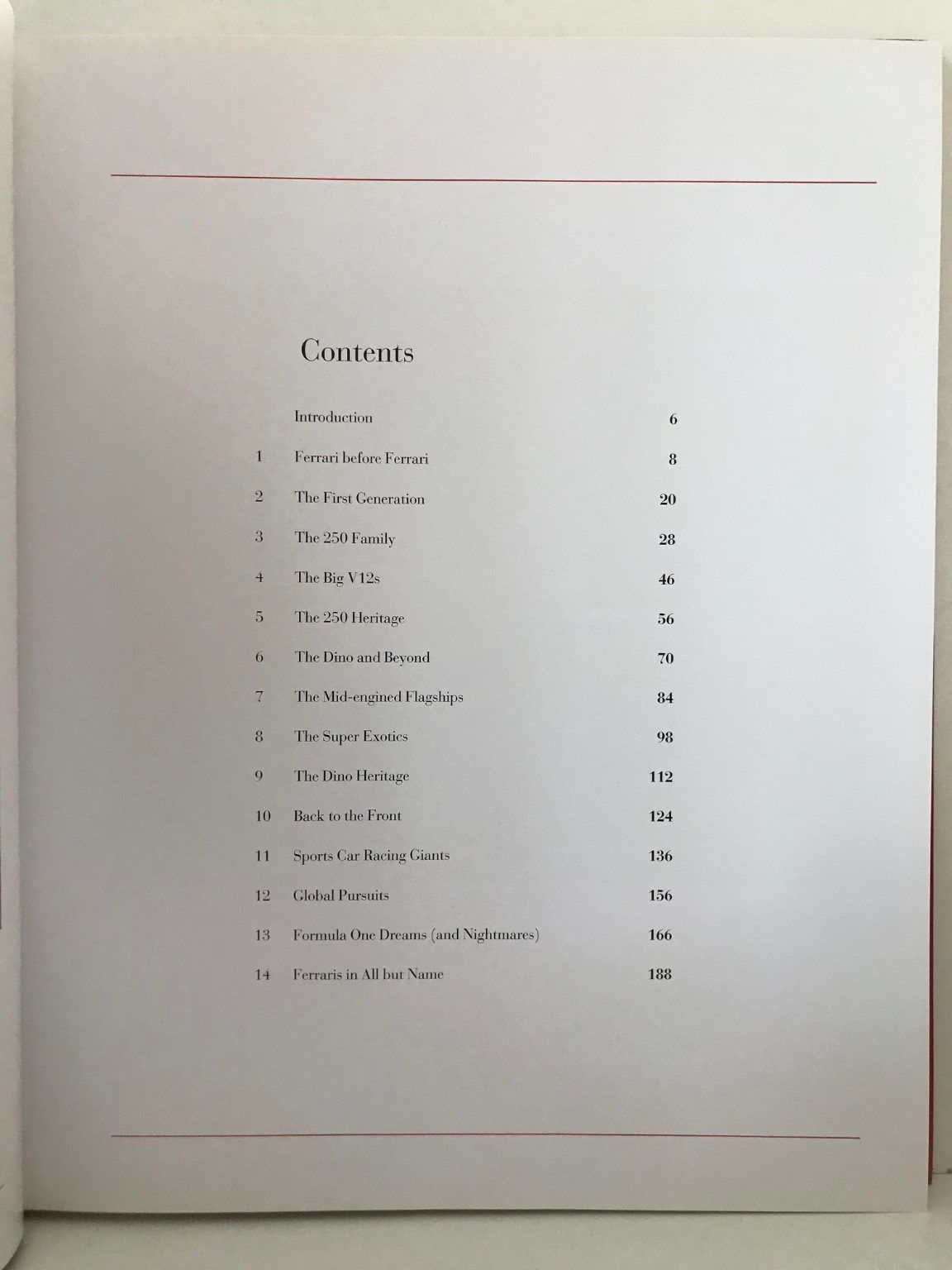 Contents

| | | |
|---|---|---|
| | Introduction | 6 |
| 1 | Ferrari before Ferrari | 8 |
| 2 | The First Generation | 20 |
| 3 | The 250 Family | 28 |
| 4 | The Big V12s | 46 |
| 5 | The 250 Heritage | 56 |
| 6 | The Dino and Beyond | 70 |
| 7 | The Mid-engined Flagships | 84 |
| 8 | The Super Exotics | 98 |
| 9 | The Dino Heritage | 112 |
| 10 | Back to the Front | 124 |
| 11 | Sports Car Racing Giants | 136 |
| 12 | Global Pursuits | 156 |
| 13 | Formula One Dreams (and Nightmares) | 166 |
| 14 | Ferraris in All but Name | 188 |